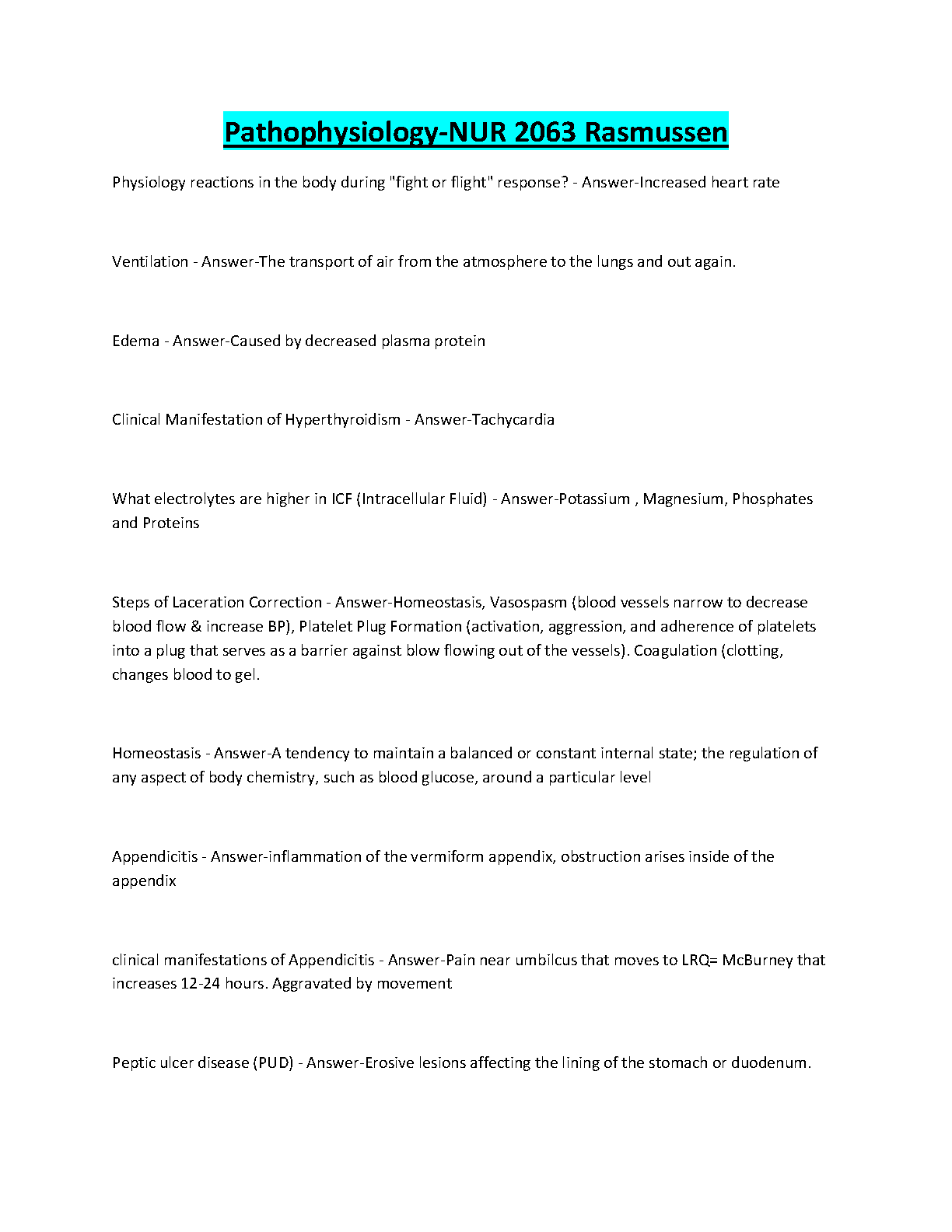 Pathophysiology-NUR 2063 Rasmussen

Physiology reactions in the body during "fight or flight" response? - Answer-Increased heart rate

Ventilation - Answer-The transport of air from the atmosphere to the lungs and out again.

Edema - Answer-Caused by decreased plasma protein

Clinical Manifestation of Hyperthyroidism - Answer-Tachycardia

What electrolytes are higher in ICF (Intracellular Fluid) - Answer-Potassium , Magnesium, Phosphates and Proteins

Steps of Laceration Correction - Answer-Homeostasis, Vasospasm (blood vessels narrow to decrease blood flow & increase BP), Platelet Plug Formation (activation, aggression, and adherence of platelets into a plug that serves as a barrier against blow flowing out of the vessels). Coagulation (clotting, changes blood to gel.

Homeostasis - Answer-A tendency to maintain a balanced or constant internal state; the regulation of any aspect of body chemistry, such as blood glucose, around a particular level

Appendicitis - Answer-inflammation of the vermiform appendix, obstruction arises inside of the appendix

clinical manifestations of Appendicitis - Answer-Pain near umbilcus that moves to LRQ= McBurney that increases 12-24 hours. Aggravated by movement

Peptic ulcer disease (PUD) - Answer-Erosive lesions affecting the lining of the stomach or duodenum.